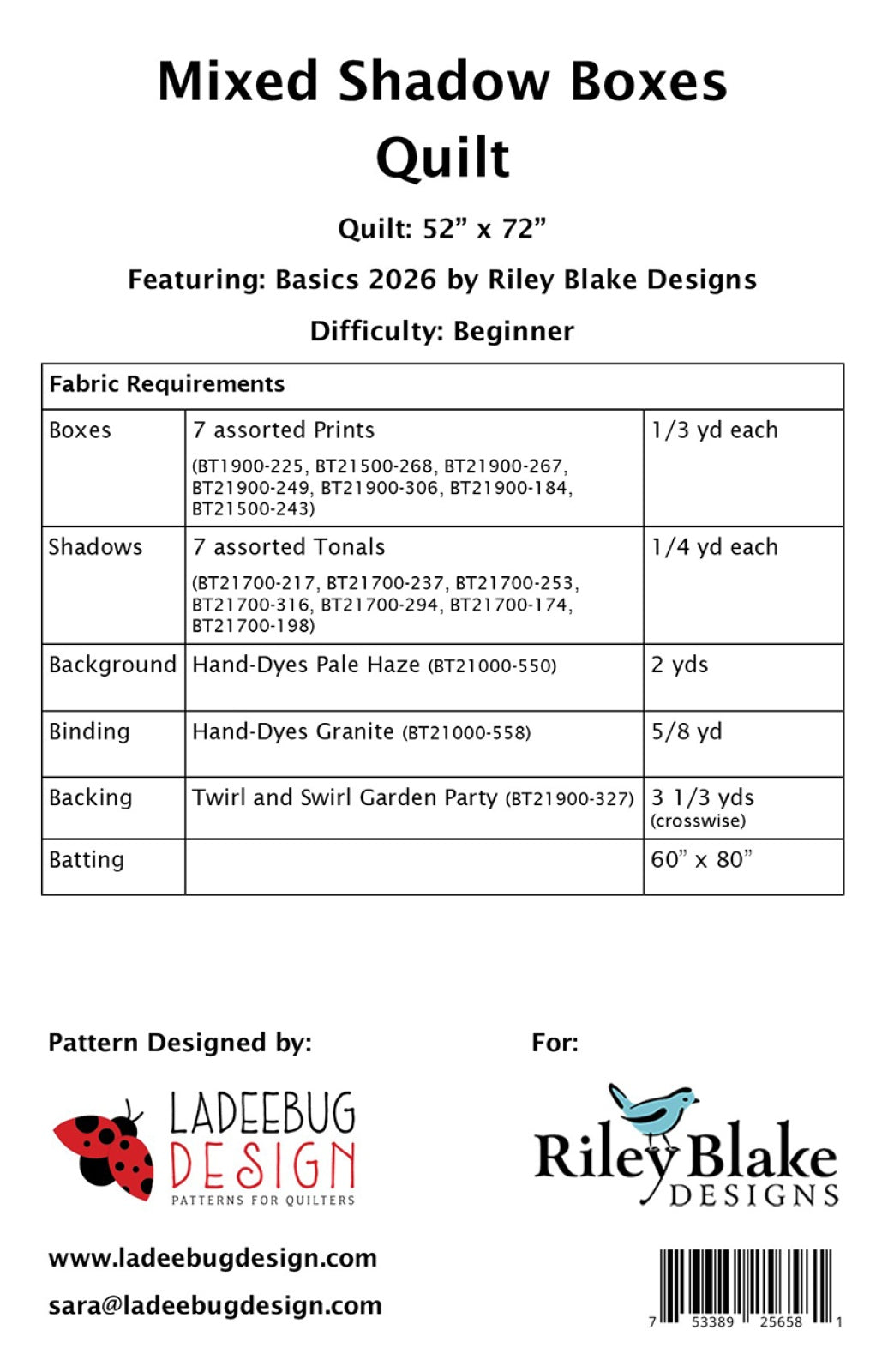 Mixed Shadow Boxes Quilt

Quilt: 52” x 72”

Featuring: Basics 2026 by Riley Blake Designs

Difficulty: Beginner

| Fabric Requirements | | |
|---|---|---|
| Boxes | 7 assorted Prints (BT1900-225, BT21500-268, BT21900-267, BT21900-249, BT21900-306, BT21900-184, BT21500-243) | 1/3 yd each |
| Shadows | 7 assorted Tonals (BT21700-217, BT21700-237, BT21700-253, BT21700-316, BT21700-294, BT21700-174, BT21700-198) | 1/4 yd each |
| Background | Hand-Dyes Pale Haze (BT21000-550) | 2 yds |
| Binding | Hand-Dyes Granite (BT21000-558) | 5/8 yd |
| Backing | Twirl and Swirl Garden Party (BT21900-327) | 3 1/3 yds (crosswise) |
| Batting | | 60” x 80” |

Pattern Designed by:

LADEEBUG DESIGN
PATTERNS FOR QUILTERS

www.ladeebugdesign.com

sara@ladeebugdesign.com

For:

Riley Blake DESIGNS

7 53389 25658 1